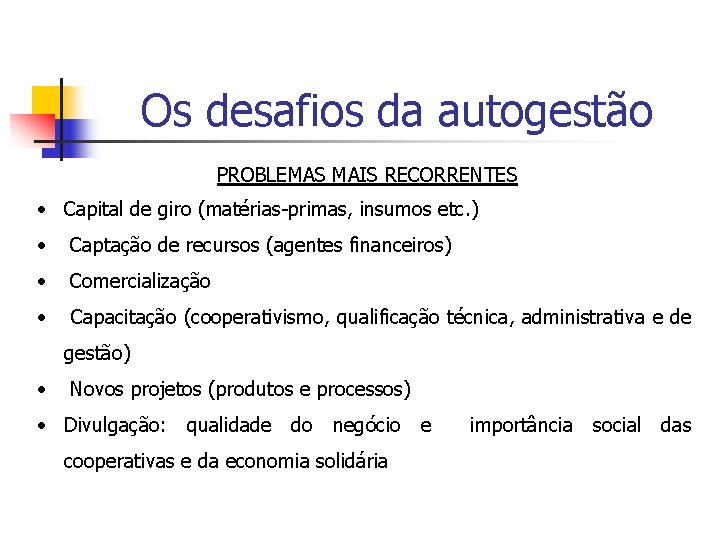 Os desafios da autogestão

PROBLEMAS MAIS RECORRENTES

• Capital de giro (matérias-primas, insumos etc.)
• Captação de recursos (agentes financeiros)
• Comercialização
• Capacitação (cooperativismo, qualificação técnica, administrativa e de gestão)
• Novos projetos (produtos e processos)
• Divulgação: qualidade do negócio e importância social das cooperativas e da economia solidária